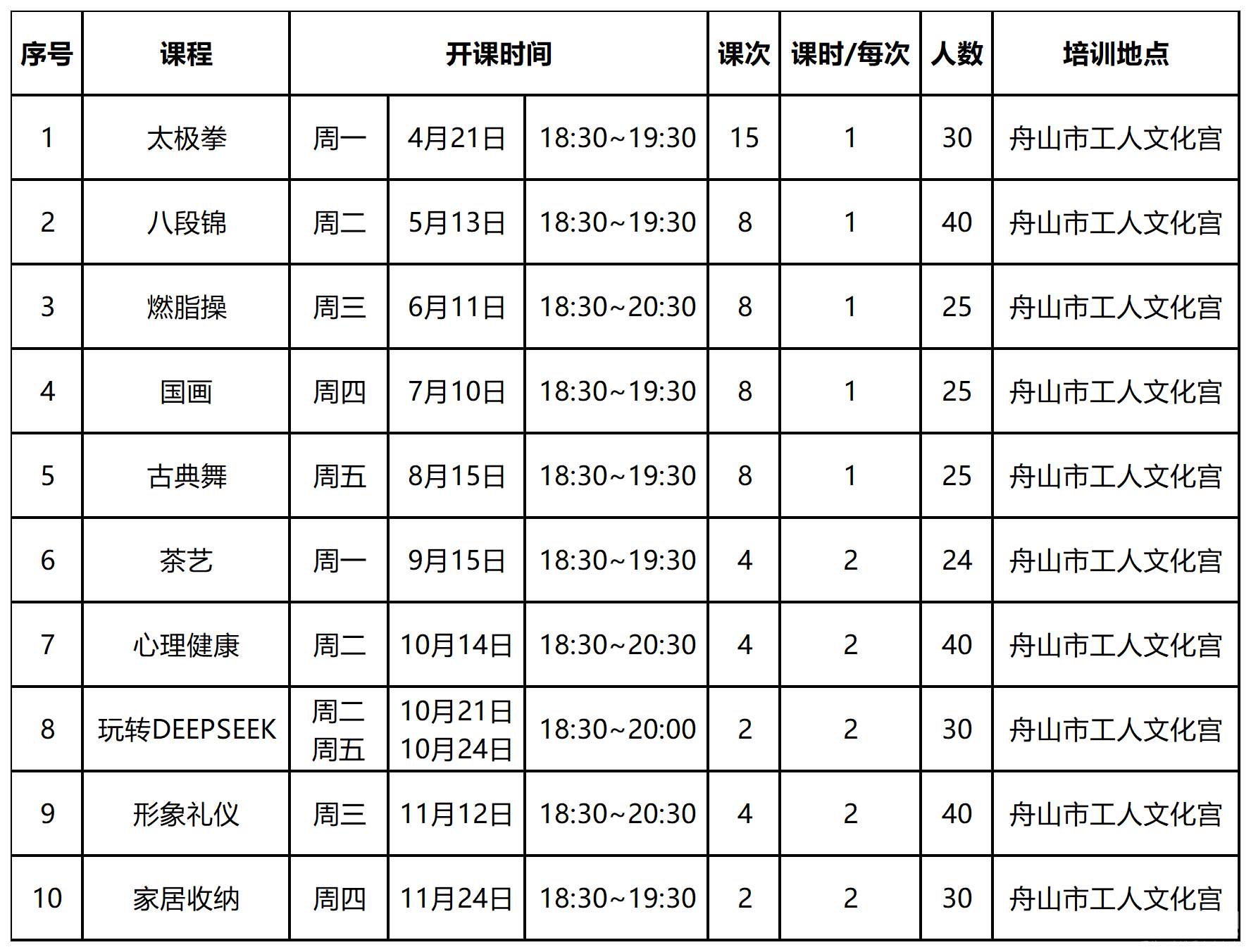 | 序号 | 课程 | 开课时间 | | | 课次 | 课时/每次 | 人数 | 培训地点 |
|---|---|---|---|---|---|---|---|---|
| 1 | 太极拳 | 周一 | 4月21日 | 18:30~19:30 | 15 | 1 | 30 | 舟山市工人文化宫 |
| 2 | 八段锦 | 周二 | 5月13日 | 18:30~19:30 | 8 | 1 | 40 | 舟山市工人文化宫 |
| 3 | 燃脂操 | 周三 | 6月11日 | 18:30~20:30 | 8 | 1 | 25 | 舟山市工人文化宫 |
| 4 | 国画 | 周四 | 7月10日 | 18:30~19:30 | 8 | 1 | 25 | 舟山市工人文化宫 |
| 5 | 古典舞 | 周五 | 8月15日 | 18:30~19:30 | 8 | 1 | 25 | 舟山市工人文化宫 |
| 6 | 茶艺 | 周一 | 9月15日 | 18:30~19:30 | 4 | 2 | 24 | 舟山市工人文化宫 |
| 7 | 心理健康 | 周二 | 10月14日 | 18:30~20:30 | 4 | 2 | 40 | 舟山市工人文化宫 |
| 8 | 玩转DEEPSEEK | 周二 周五 | 10月21日 10月24日 | 18:30~20:00 | 2 | 2 | 30 | 舟山市工人文化宫 |
| 9 | 形象礼仪 | 周三 | 11月12日 | 18:30~20:30 | 4 | 2 | 40 | 舟山市工人文化宫 |
| 10 | 家居收纳 | 周四 | 11月24日 | 18:30~19:30 | 2 | 2 | 30 | 舟山市工人文化宫 |